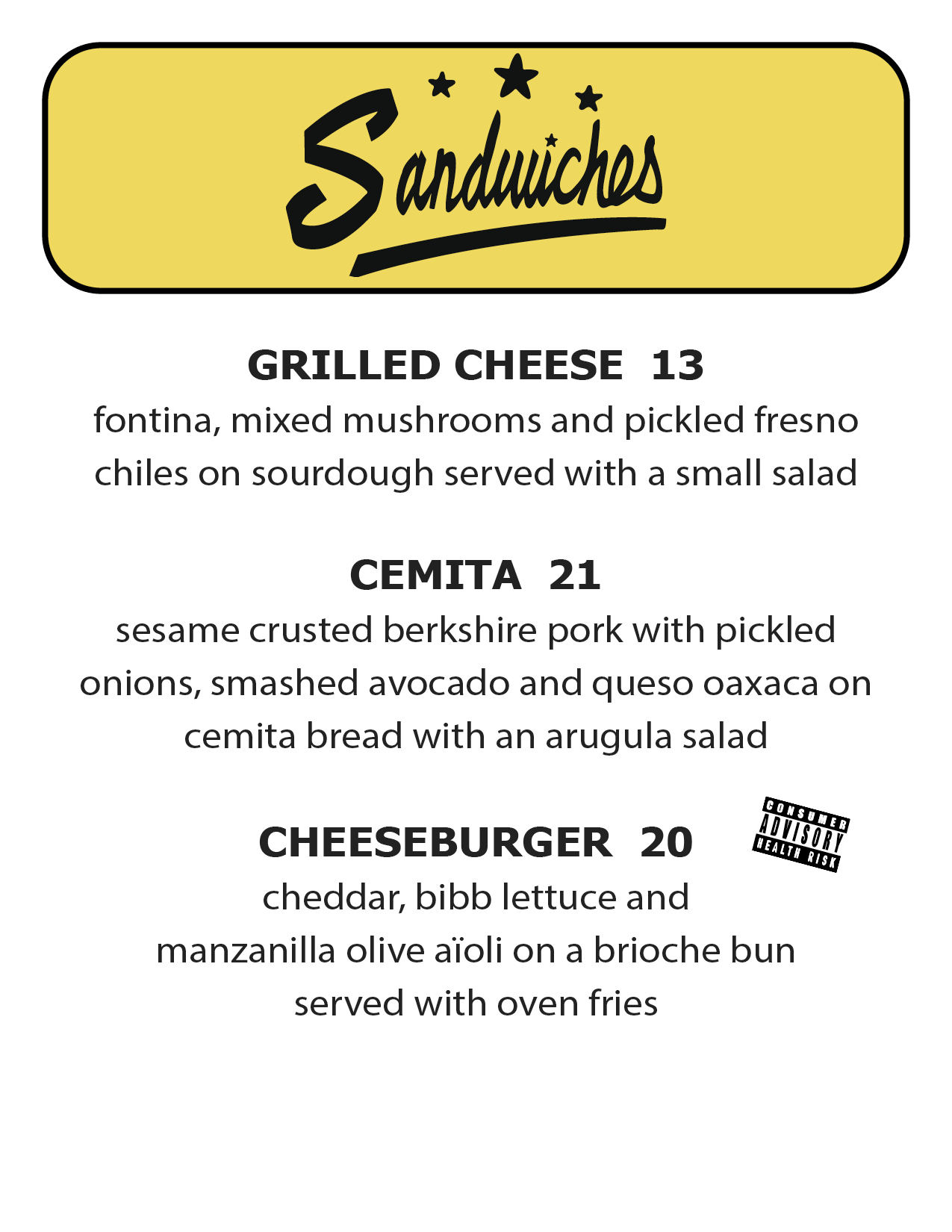 Sandwiches

GRILLED CHEESE 13
fontina, mixed mushrooms and pickled fresno chiles on sourdough served with a small salad

CEMITA 21
sesame crusted berkshire pork with pickled onions, smashed avocado and queso oaxaca on cemita bread with an arugula salad

CHEESEBURGER 20
CONSUMER ADVISORY HEALTH RISK
cheddar, bibb lettuce and manzanilla olive aïoli on a brioche bun served with oven fries